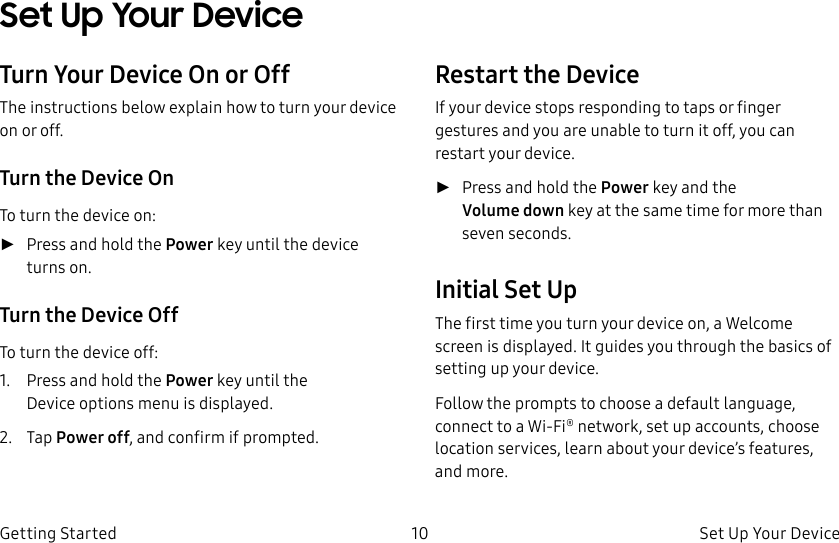 Set Up Your Device

Turn Your Device On or Off

The instructions below explain how to turn your device on or off.

Turn the Device On

To turn the device on:

► Press and hold the Power key until the device turns on.

Turn the Device Off

To turn the device off:

1. Press and hold the Power key until the Device options menu is displayed.

2. Tap Power off, and confirm if prompted.

Restart the Device

If your device stops responding to taps or finger gestures and you are unable to turn it off, you can restart your device.

► Press and hold the Power key and the Volume down key at the same time for more than seven seconds.

Initial Set Up

The first time you turn your device on, a Welcome screen is displayed. It guides you through the basics of setting up your device.

Follow the prompts to choose a default language, connect to a Wi-Fi® network, set up accounts, choose location services, learn about your device's features, and more.

Getting Started 10 Set Up Your Device